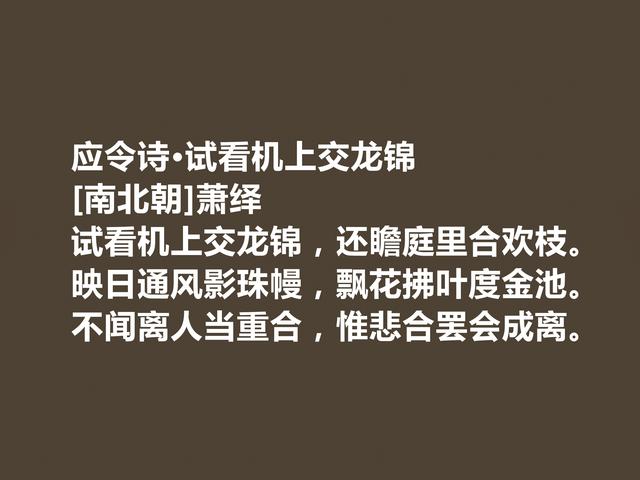 应令诗·试看机上交龙锦
[南北朝]萧绎
试看机上交龙锦，还瞻庭里合欢枝。
映日通风影珠幔，飘花拂叶度金池。
不闻离人当重合，惟悲合罢会成离。